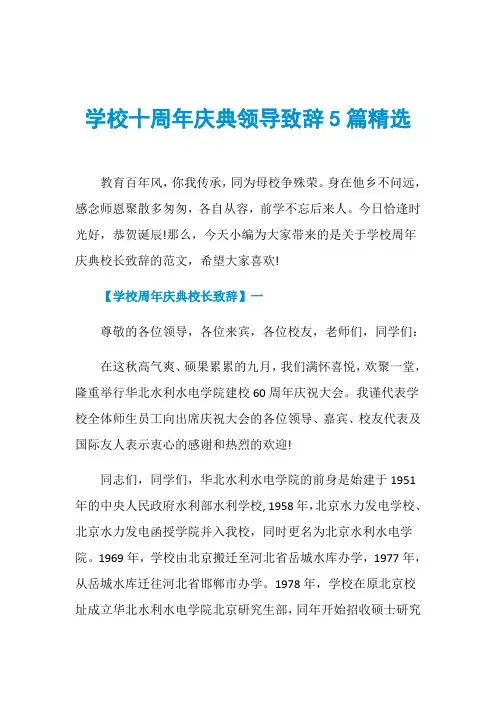 学校十周年庆典领导致辞5篇精选

教育百年风，你我传承，同为母校争殊荣。身在他乡不问远，感念师恩聚散多匆匆，各自从容，前学不忘后来人。今日恰逢时光好，恭贺诞辰!那么，今天小编为大家带来的是关于学校周年庆典校长致辞的范文，希望大家喜欢!

【学校周年庆典校长致辞】一

尊敬的各位领导，各位来宾，各位校友，老师们，同学们：

在这秋高气爽、硕果累累的九月，我们满怀喜悦，欢聚一堂，隆重举行华北水利水电学院建校60周年庆祝大会。我谨代表学校全体师生员工向出席庆祝大会的各位领导、嘉宾、校友代表及国际友人表示衷心的感谢和热烈的欢迎!

同志们，同学们，华北水利水电学院的前身是始建于1951年的中央人民政府水利部水利学校，1958年，北京水力发电学校、北京水力发电函授学院并入我校，同时更名为北京水利水电学院。1969年，学校由北京搬迁至河北省岳城水库办学，1977年，从岳城水库迁往河北省邯郸市办学。1978年，学校在原北京校址成立华北水利水电学院北京研究生部，同年开始招收硕士研究